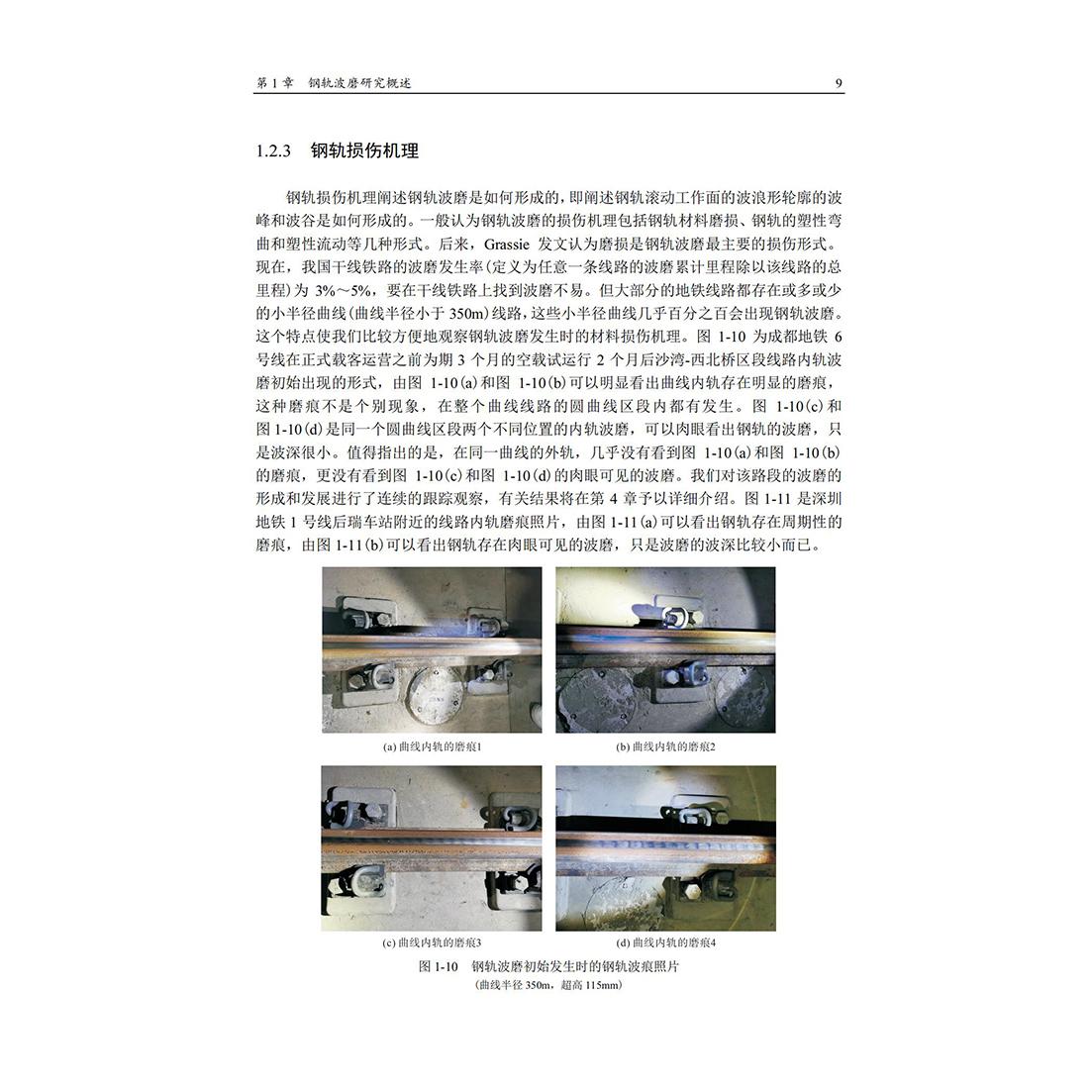 第 1 章　钢轨波磨研究概述　9

1.2.3　钢轨损伤机理

钢轨损伤机理阐述钢轨波磨是如何形成的，即阐述钢轨滚动工作面的波浪形轮廓的波峰和波谷是如何形成的。一般认为钢轨波磨的损伤机理包括钢轨材料磨损、钢轨的塑性弯曲和塑性流动等几种形式。后来，Grassie 发文认为磨损是钢轨波磨最主要的损伤形式。现在，我国干线铁路的波磨发生率(定义为任意一条线路的波磨累计里程除以该线路的总里程)为 3%～5%，要在干线铁路上找到波磨不易。但大部分的地铁线路都存在或多或少的小半径曲线(曲线半径小于 350m)线路，这些小半径曲线几乎百分之百会出现钢轨波磨。这个特点使我们比较方便地观察钢轨波磨发生时的材料损伤机理。图 1-10 为成都地铁 6 号线在正式载客运营之前为期 3 个月的空载试运行 2 个月后沙湾-西北桥区段线路内轨波磨初始出现的形式，由图 1-10(a)和图 1-10(b)可以明显看出曲线内轨存在明显的磨痕，这种磨痕不是个别现象，在整个曲线线路的圆曲线区段内都有发生。图 1-10(c)和图 1-10(d)是同一个圆曲线区段两个不同位置的内轨波磨，可以肉眼看出钢轨的波磨，只是波深很小。值得指出的是，在同一曲线的外轨，几乎没有看到图 1-10(a)和图 1-10(b)的磨痕，更没有看到图 1-10(c)和图 1-10(d)的肉眼可见的波磨。我们对该路段的波磨的形成和发展进行了连续的跟踪观察，有关结果将在第 4 章予以详细介绍。图 1-11 是深圳地铁 1 号线后瑞车站附近的线路内轨磨痕照片，由图 1-11(a)可以看出钢轨存在周期性的磨痕，由图 1-11(b)可以看出钢轨存在肉眼可见的波磨，只是波磨的波深比较小而已。

(a) 曲线内轨的磨痕1

(b) 曲线内轨的磨痕2

(c) 曲线内轨的磨痕3

(d) 曲线内轨的磨痕4

图 1-10　钢轨波磨初始发生时的钢轨波痕照片
(曲线半径 350m，超高 115mm)